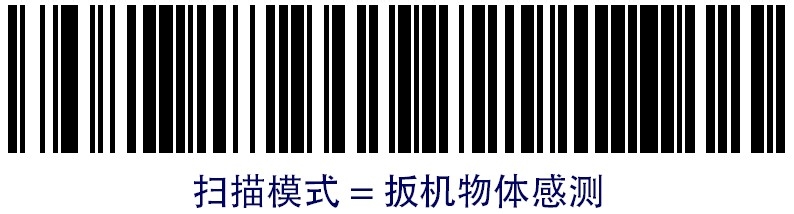 扫描模式 = 扳机物体感测